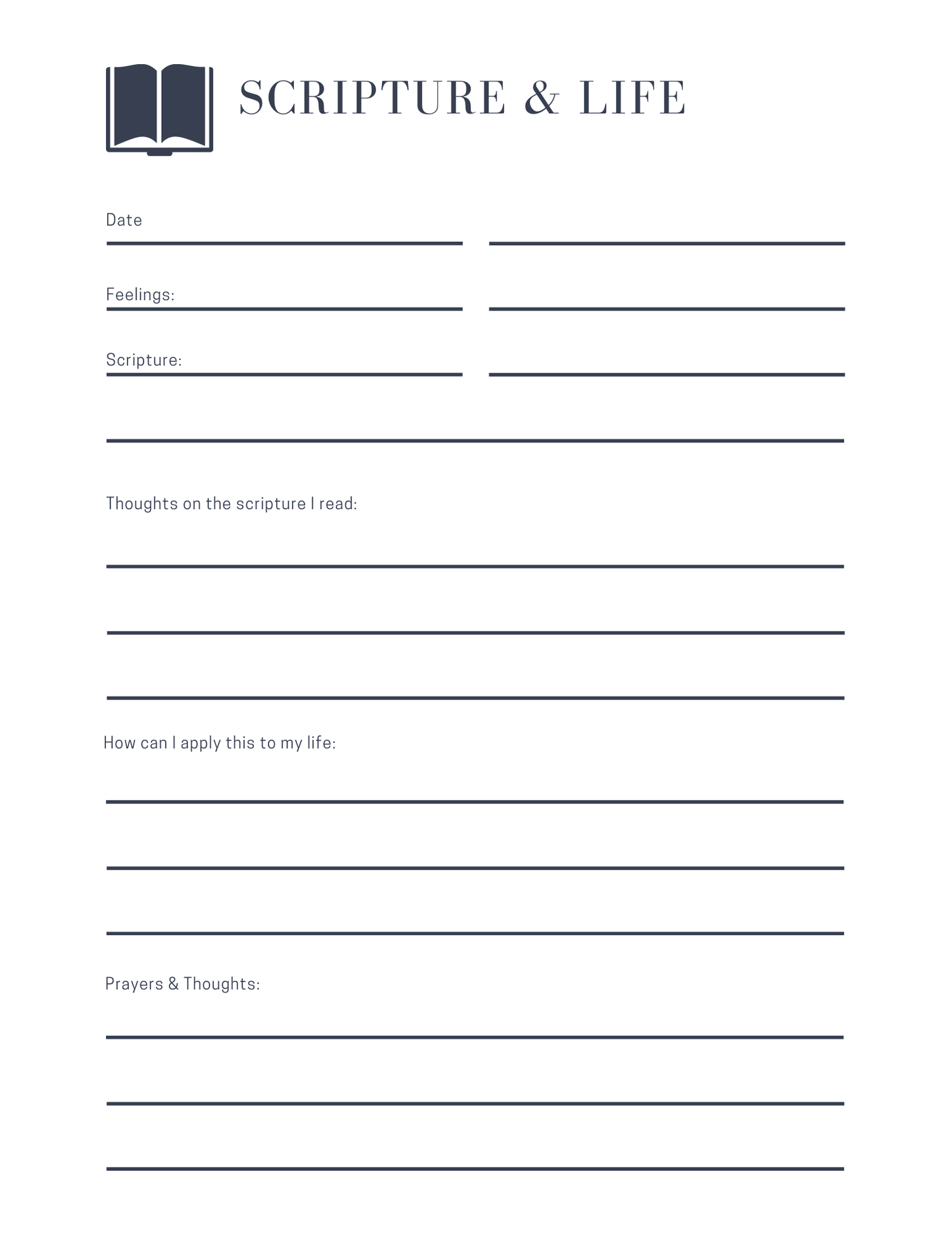 SCRIPTURE & LIFE

Date

Feelings:

Scripture:

Thoughts on the scripture I read:

How can I apply this to my life:

Prayers & Thoughts: